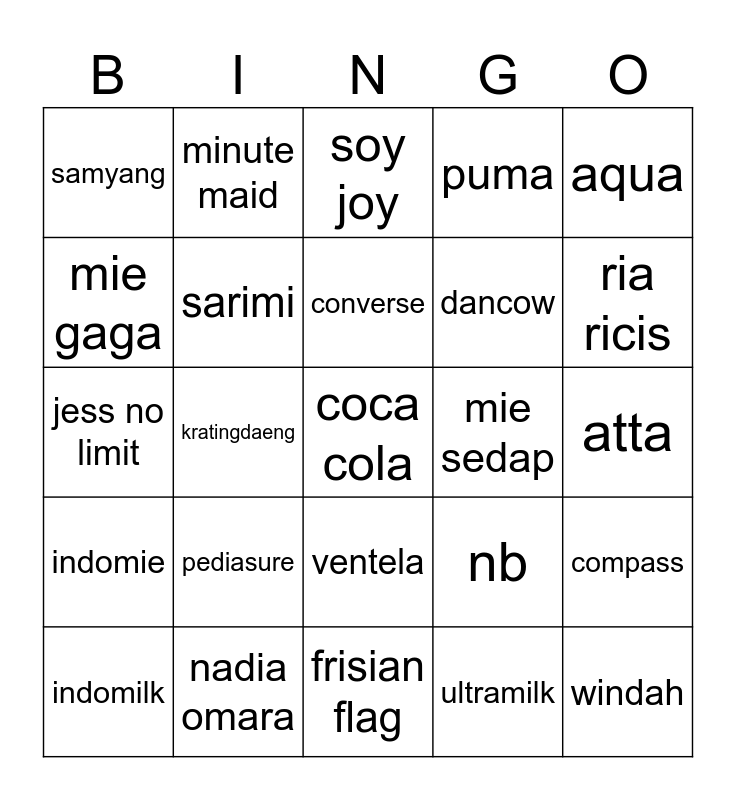 | B | I | N | G | O |
|---|---|---|---|---|
| samyang | minute maid | soy joy | puma | aqua |
| mie gaga | sarimi | converse | dancow | ria ricis |
| jess no limit | kratingdaeng | coca cola | mie sedap | atta |
| indomie | pediasure | ventela | nb | compass |
| indomilk | nadia omara | frisian flag | ultramilk | windah |